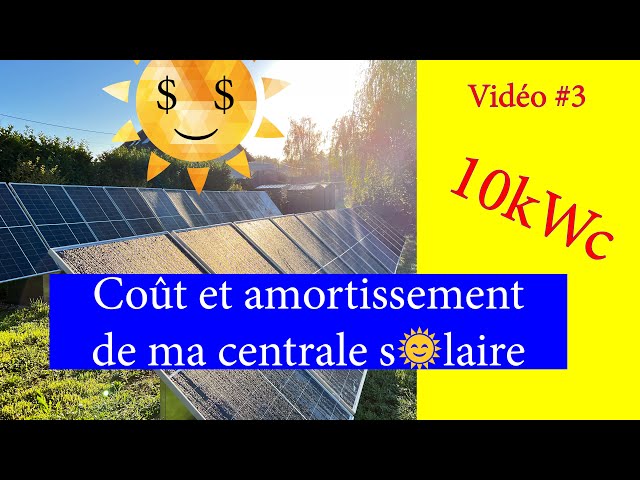 $ $

Vidéo #3

10kWc

Coût et amortissement de ma centrale s🌞laire